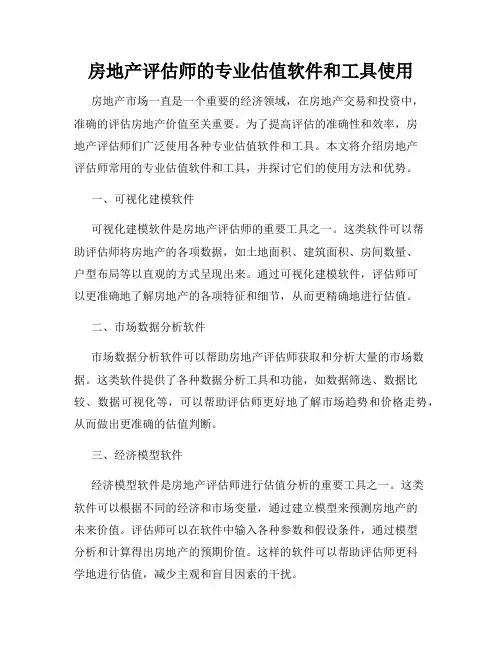 房地产评估师的专业估值软件和工具使用

房地产市场一直是一个重要的经济领域，在房地产交易和投资中，准确的评估房地产价值至关重要。为了提高评估的准确性和效率，房地产评估师们广泛使用各种专业估值软件和工具。本文将介绍房地产评估师常用的专业估值软件和工具，并探讨它们的使用方法和优势。

一、可视化建模软件

可视化建模软件是房地产评估师的重要工具之一。这类软件可以帮助评估师将房地产的各项数据，如土地面积、建筑面积、房间数量、户型布局等以直观的方式呈现出来。通过可视化建模软件，评估师可以更准确地了解房地产的各项特征和细节，从而更精确地进行估值。

二、市场数据分析软件

市场数据分析软件可以帮助房地产评估师获取和分析大量的市场数据。这类软件提供了各种数据分析工具和功能，如数据筛选、数据比较、数据可视化等，可以帮助评估师更好地了解市场趋势和价格走势，从而做出更准确的估值判断。

三、经济模型软件

经济模型软件是房地产评估师进行估值分析的重要工具之一。这类软件可以根据不同的经济和市场变量，通过建立模型来预测房地产的未来价值。评估师可以在软件中输入各种参数和假设条件，通过模型分析和计算得出房地产的预期价值。这样的软件可以帮助评估师更科学地进行估值，减少主观和盲目因素的干扰。